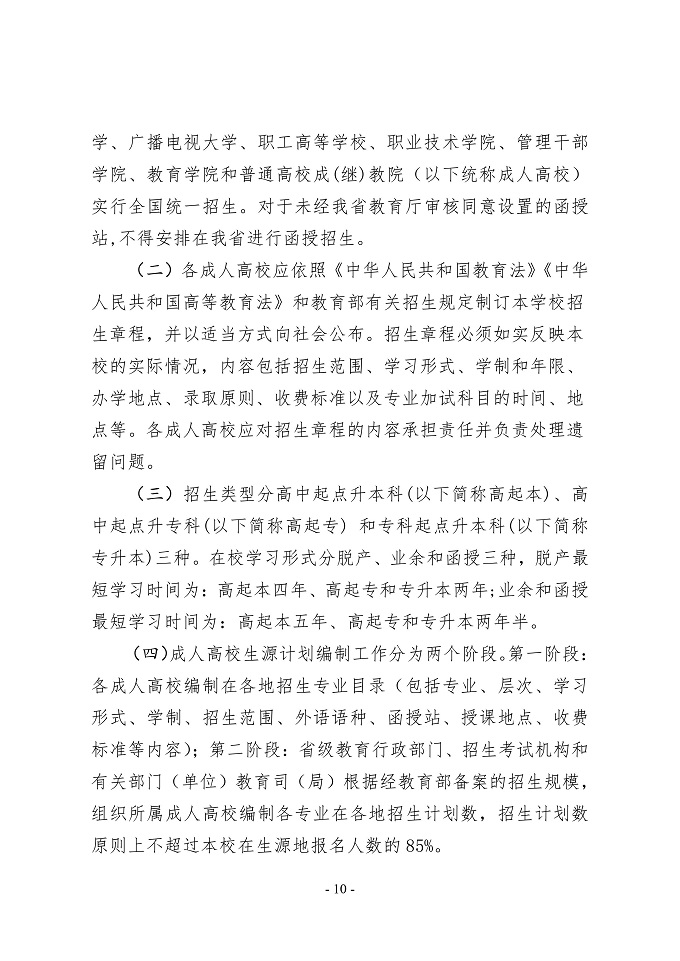 学、广播电视大学、职工高等学校、职业技术学院、管理干部学院、教育学院和普通高校成(继)教院（以下统称成人高校）实行全国统一招生。对于未经我省教育厅审核同意设置的函授站,不得安排在我省进行函授招生。

（二）各成人高校应依照《中华人民共和国教育法》《中华人民共和国高等教育法》和教育部有关招生规定制订本学校招生章程，并以适当方式向社会公布。招生章程必须如实反映本校的实际情况，内容包括招生范围、学习形式、学制和年限、办学地点、录取原则、收费标准以及专业加试科目的时间、地点等。各成人高校应对招生章程的内容承担责任并负责处理遗留问题。

（三）招生类型分高中起点升本科(以下简称高起本)、高中起点升专科(以下简称高起专) 和专科起点升本科(以下简称专升本)三种。在校学习形式分脱产、业余和函授三种，脱产最短学习时间为：高起本四年、高起专和专升本两年;业余和函授最短学习时间为：高起本五年、高起专和专升本两年半。

（四)成人高校生源计划编制工作分为两个阶段。第一阶段：各成人高校编制在各地招生专业目录（包括专业、层次、学习形式、学制、招生范围、外语语种、函授站、授课地点、收费标准等内容)；第二阶段：省级教育行政部门、招生考试机构和有关部门（单位）教育司（局）根据经教育部备案的招生规模，组织所属成人高校编制各专业在各地招生计划数，招生计划数原则上不超过本校在生源地报名人数的 85%。

- 10 -